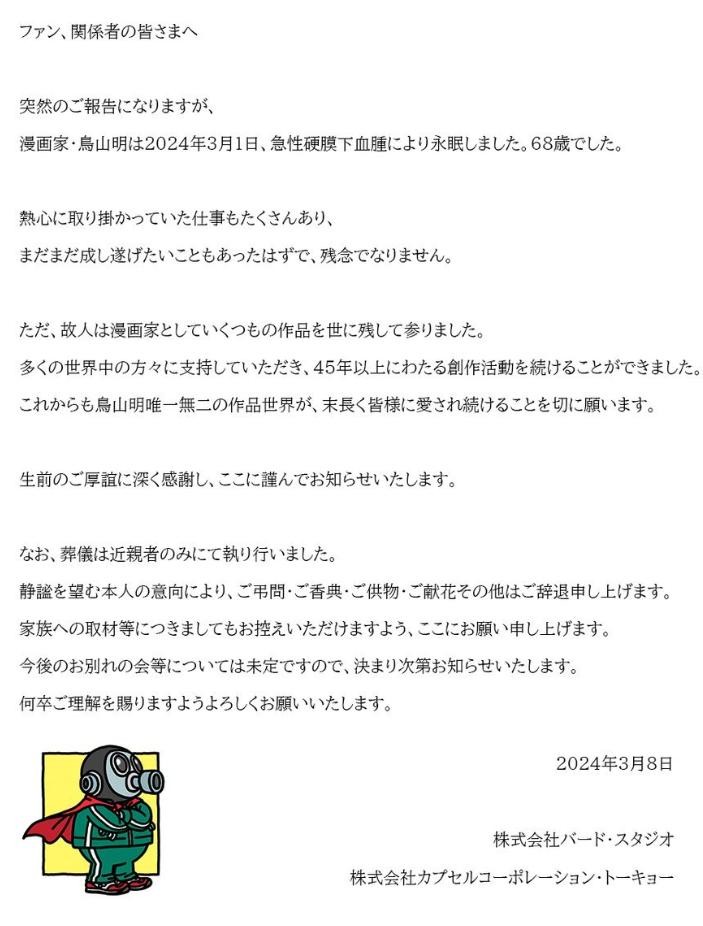 ファン、関係者の皆さまへ

突然のご報告になりますが、
漫画家・鳥山明は2024年3月1日、急性硬膜下血腫により永眠しました。68歳でした。

熱心に取り掛かっていた仕事もたくさんあり、
まだまだ成し遂げたいこともあったはずで、残念でなりません。

ただ、故人は漫画家としていくつもの作品を世に残して参りました。
多くの世界中の方々に支持していただき、45年以上にわたる創作活動を続けることができました。
これからも鳥山明唯一無二の作品世界が、末長く皆様に愛され続けることを切に願います。

生前のご厚誼に深く感謝し、ここに謹んでお知らせいたします。

なお、葬儀は近親者のみにて執り行いました。
静謐を望む本人の意向により、ご弔問・ご香典・ご供物・ご献花その他はご辞退申し上げます。
家族への取材等につきましてもお控えいただけますよう、ここにお願い申し上げます。
今後のお別れの会等については未定ですので、決まり次第お知らせいたします。
何卒ご理解を賜りますようよろしくお願いいたします。

2024年3月8日

株式会社バード・スタジオ

株式会社カプセルコーポレーション・トーキョー